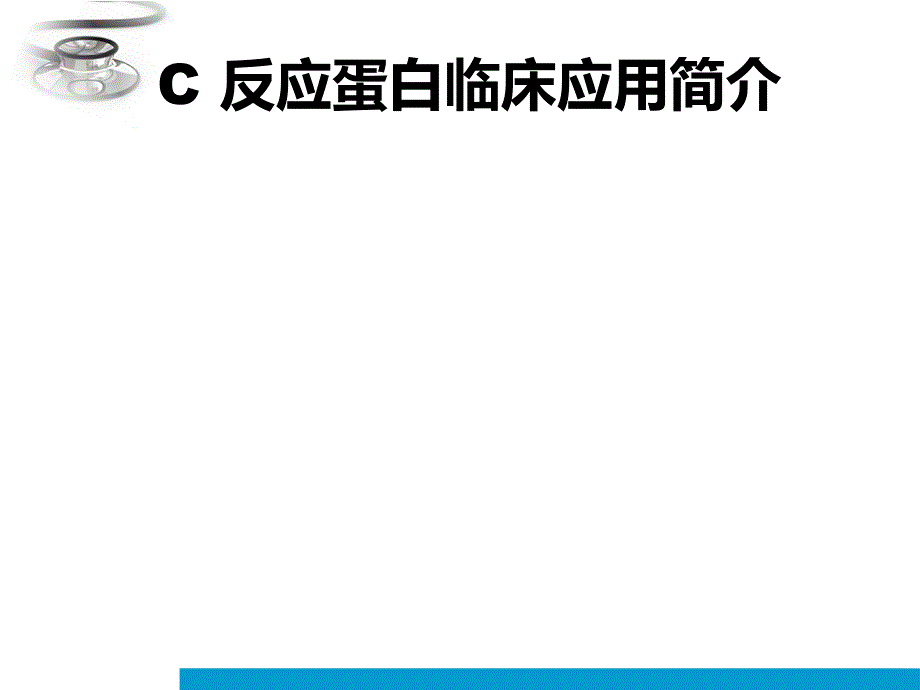 C 反应蛋白临床应用简介